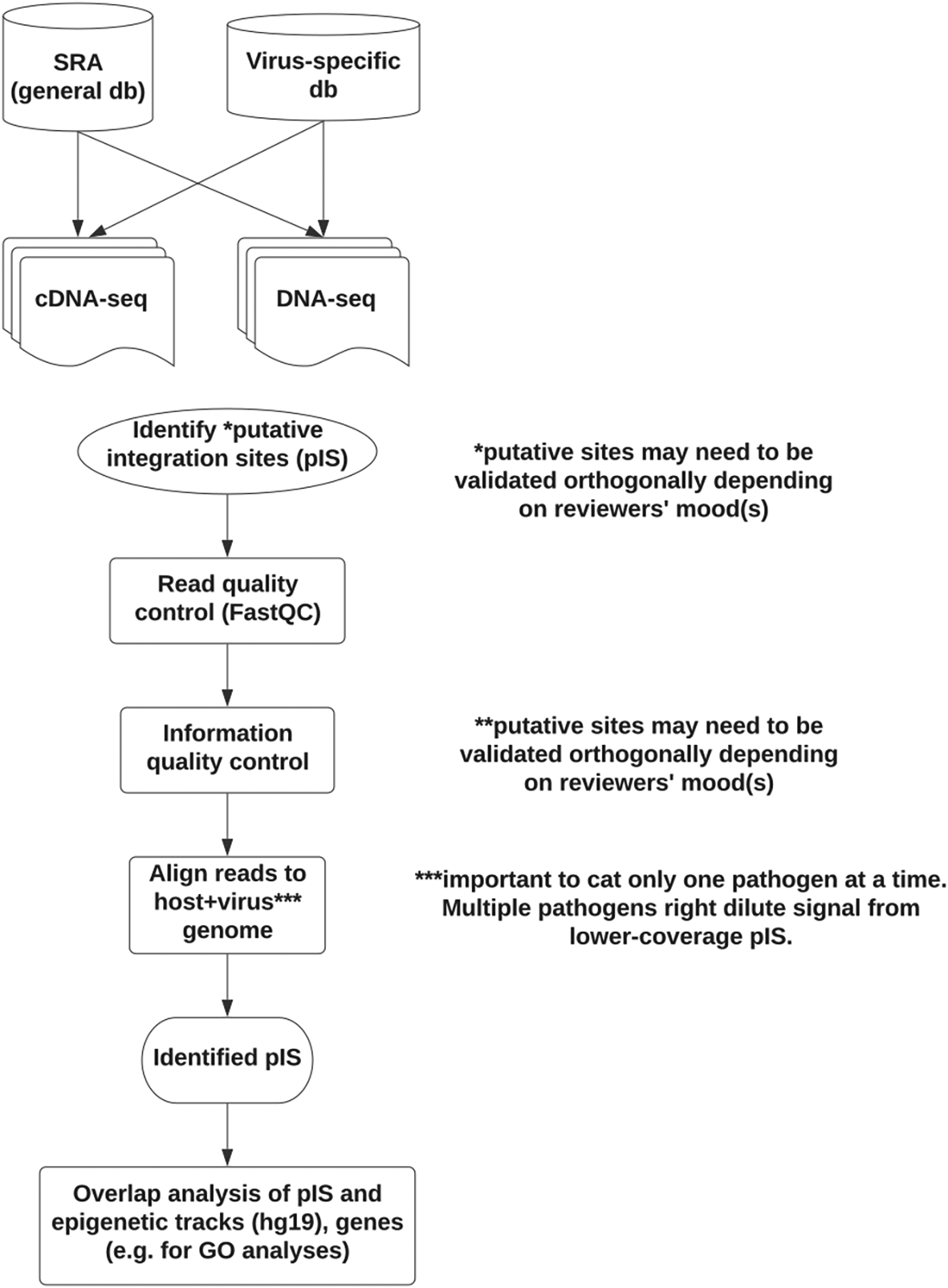 SRA (general db)

Virus-specific db

cDNA-seq

DNA-seq

Identify *putative integration sites (pIS)

*putative sites may need to be validated orthogonally depending on reviewers' mood(s)

Read quality control (FastQC)

Information quality control

**putative sites may need to be validated orthogonally depending on reviewers' mood(s)

Align reads to host+virus*** genome

***important to cat only one pathogen at a time. Multiple pathogens right dilute signal from lower-coverage pIS.

Identified pIS

Overlap analysis of pIS and epigenetic tracks (hg19), genes (e.g. for GO analyses)